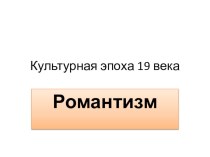 Культурная эпоха 19 века

Романтизм